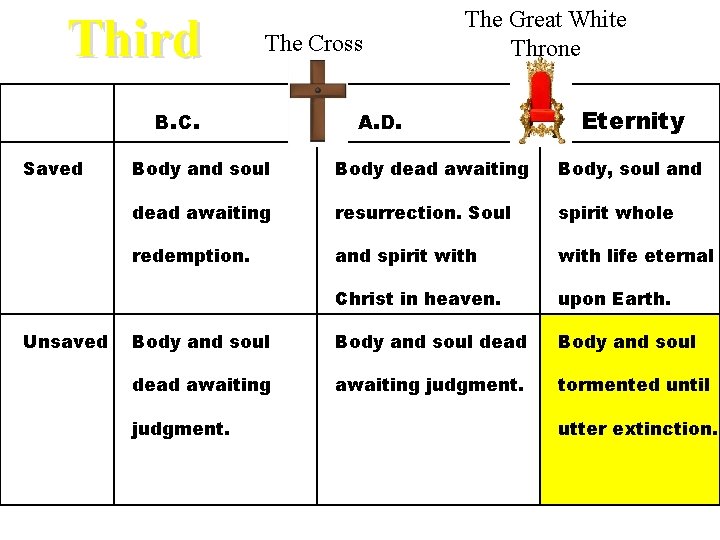 Third

The Cross

The Great White Throne

|  | B.C. | A.D. | Eternity |
|---|---|---|---|
| Saved | Body and soul dead awaiting redemption. | Body dead awaiting resurrection. Soul and spirit with Christ in heaven. | Body, soul and spirit whole with life eternal upon Earth. |
| Unsaved | Body and soul dead awaiting judgment. | Body and soul dead awaiting judgment. | Body and soul tormented until utter extinction. |